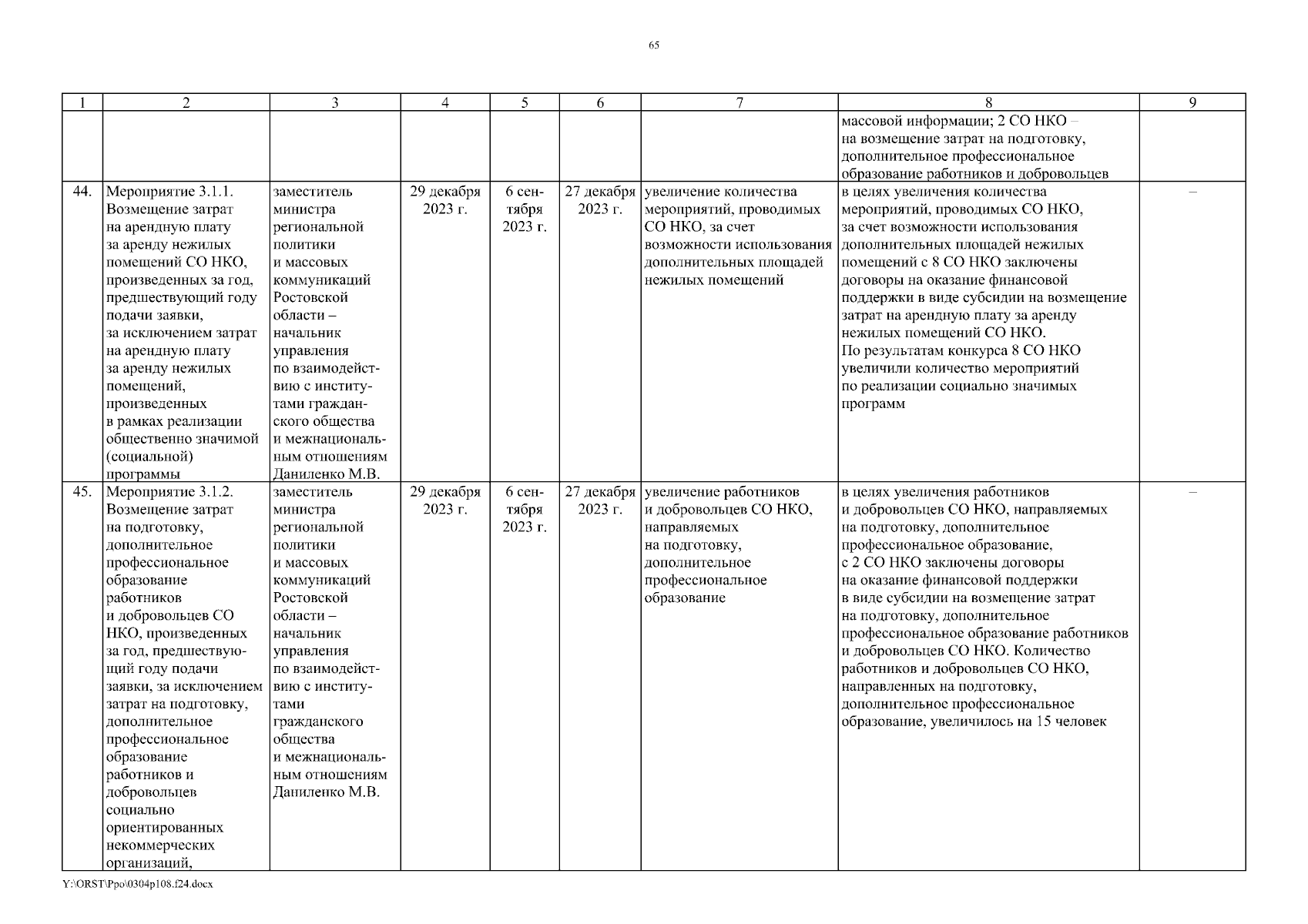 65

| 1 | 2 | 3 | 4 | 5 | 6 | 7 | 8 | 9 |
|---|---|---|---|---|---|---|---|---|
| | | | | | | | массовой информации; 2 СО НКО – на возмещение затрат на подготовку, дополнительное профессиональное образование работников и добровольцев | |
| 44. | Мероприятие 3.1.1. Возмещение затрат на арендную плату за аренду нежилых помещений СО НКО, произведенных за год, предшествующий году подачи заявки, за исключением затрат на арендную плату за аренду нежилых помещений, произведенных в рамках реализации общественно значимой (социальной) программы | заместитель министра региональной политики и массовых коммуникаций Ростовской области – начальник управления по взаимодействию с институтами гражданского общества и межнациональным отношениям Даниленко М.В. | 29 декабря 2023 г. | 6 сентября 2023 г. | 27 декабря 2023 г. | увеличение количества мероприятий, проводимых СО НКО, за счет возможности использования дополнительных площадей нежилых помещений | в целях увеличения количества мероприятий, проводимых СО НКО, за счет возможности использования дополнительных площадей нежилых помещений с 8 СО НКО заключены договоры на оказание финансовой поддержки в виде субсидии на возмещение затрат на арендную плату за аренду нежилых помещений СО НКО. По результатам конкурса 8 СО НКО увеличили количество мероприятий по реализации социально значимых программ | – |
| 45. | Мероприятие 3.1.2. Возмещение затрат на подготовку, дополнительное профессиональное образование работников и добровольцев СО НКО, произведенных за год, предшествующий году подачи заявки, за исключением затрат на подготовку, дополнительное профессиональное образование работников и добровольцев социально ориентированных некоммерческих организаций, | заместитель министра региональной политики и массовых коммуникаций Ростовской области – начальник управления по взаимодействию с институтами гражданского общества и межнациональным отношениям Даниленко М.В. | 29 декабря 2023 г. | 6 сентября 2023 г. | 27 декабря 2023 г. | увеличение работников и добровольцев СО НКО, направляемых на подготовку, дополнительное профессиональное образование | в целях увеличения работников и добровольцев СО НКО, направляемых на подготовку, дополнительное профессиональное образование, с 2 СО НКО заключены договоры на оказание финансовой поддержки в виде субсидии на возмещение затрат на подготовку, дополнительное профессиональное образование работников и добровольцев СО НКО. Количество работников и добровольцев СО НКО, направленных на подготовку, дополнительное профессиональное образование, увеличилось на 15 человек | – |

Y:\ORST\Ppo\0304p108.f24.docx